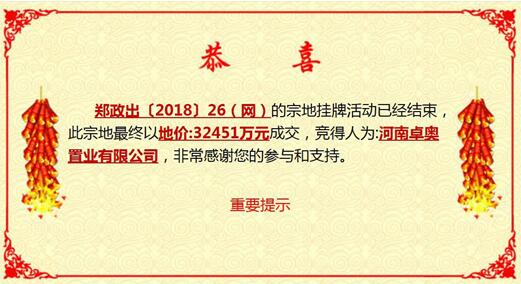 恭　喜

郑政出〔2018〕26（网）的宗地挂牌活动已经结束，此宗地最终以地价:32451万元成交，竞得人为:河南卓奥置业有限公司，非常感谢您的参与和支持。

重要提示